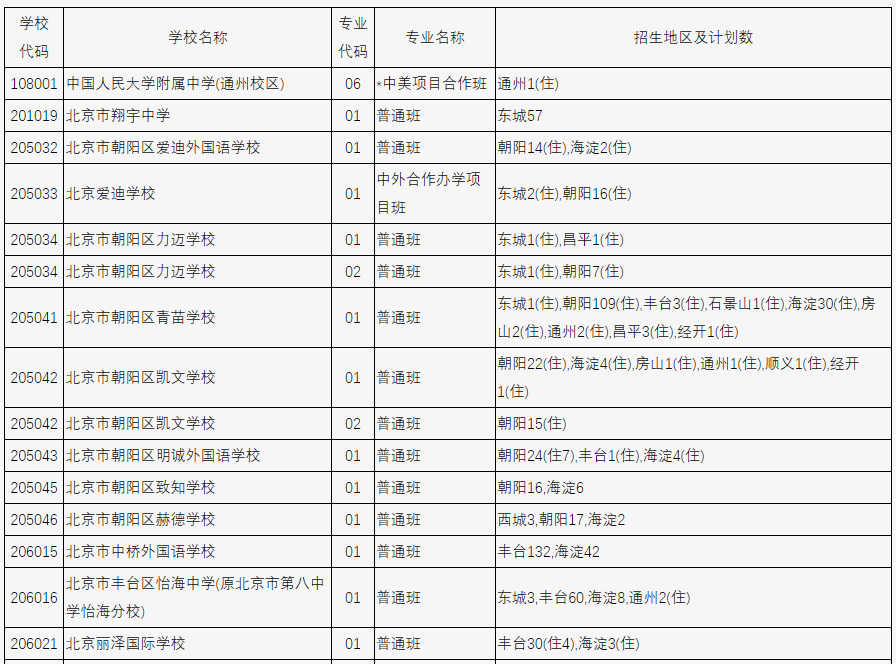 | 学校代码 | 学校名称 | 专业代码 | 专业名称 | 招生地区及计划数 |
|---|---|---|---|---|
| 108001 | 中国人民大学附属中学(通州校区) | 06 | *中美项目合作班 | 通州1(住) |
| 201019 | 北京市翔宇中学 | 01 | 普通班 | 东城57 |
| 205032 | 北京市朝阳区爱迪外国语学校 | 01 | 普通班 | 朝阳14(住),海淀2(住) |
| 205033 | 北京爱迪学校 | 01 | 中外合作办学项目班 | 东城2(住),朝阳16(住) |
| 205034 | 北京市朝阳区力迈学校 | 01 | 普通班 | 东城1(住),昌平1(住) |
| 205034 | 北京市朝阳区力迈学校 | 02 | 普通班 | 东城1(住),朝阳7(住) |
| 205041 | 北京市朝阳区青苗学校 | 01 | 普通班 | 东城1(住),朝阳109(住),丰台3(住),石景山1(住),海淀30(住),房山2(住),通州2(住),昌平3(住),经开1(住) |
| 205042 | 北京市朝阳区凯文学校 | 01 | 普通班 | 朝阳22(住),海淀4(住),房山1(住),通州1(住),顺义1(住),经开1(住) |
| 205042 | 北京市朝阳区凯文学校 | 02 | 普通班 | 朝阳15(住) |
| 205043 | 北京市朝阳区明诚外国语学校 | 01 | 普通班 | 朝阳24(住7),丰台1(住),海淀4(住) |
| 205045 | 北京市朝阳区致知学校 | 01 | 普通班 | 朝阳16,海淀6 |
| 205046 | 北京市朝阳区赫德学校 | 01 | 普通班 | 西城3,朝阳17,海淀2 |
| 206015 | 北京市中桥外国语学校 | 01 | 普通班 | 丰台132,海淀42 |
| 206016 | 北京市丰台区怡海中学(原北京市第八中学怡海分校) | 01 | 普通班 | 东城3,丰台60,海淀8,通州2(住) |
| 206021 | 北京丽泽国际学校 | 01 | 普通班 | 丰台30(住4),海淀3(住) |